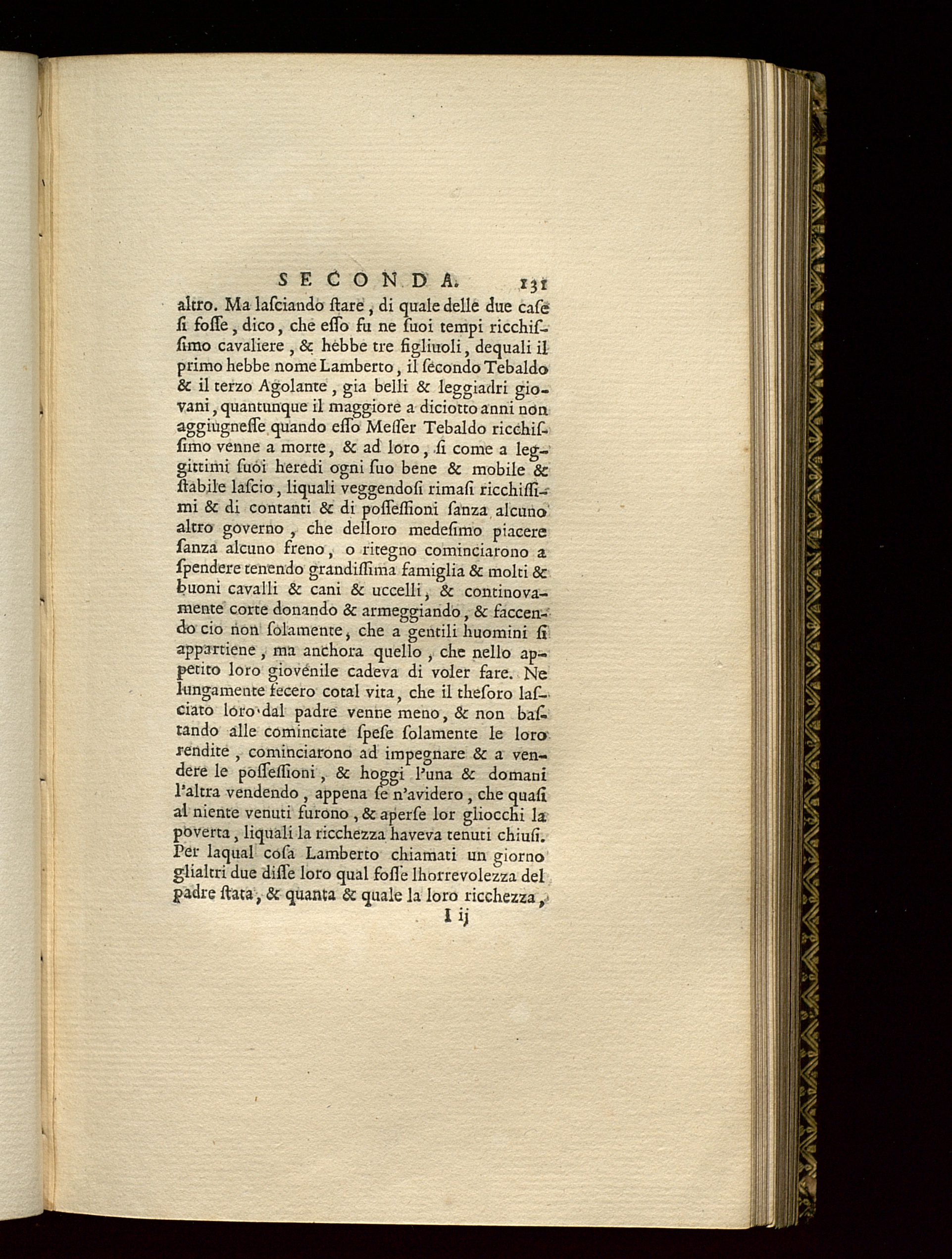 SECONDA. 131

altro. Ma lasciando stare, di quale delle due case si fosse, dico, che esso fu ne suoi tempi ricchissimo cavaliere, & hebbe tre figliuoli, dequali il primo hebbe nome Lamberto, il secondo Tebaldo & il terzo Agolante, gia belli & leggiadri giovani, quantunque il maggiore a diciotto anni non aggiugnesse quando esso Messer Tebaldo ricchissimo venne a morte, & ad loro, si come a leggittimi suoi heredi ogni suo bene & mobile & stabile lascio, liquali veggendosi rimasi ricchissimi & di contanti & di possessioni sanza alcuno altro governo, che delloro medesimo piacere sanza alcuno freno, o ritegno cominciarono a spendere tenendo grandissima famiglia & molti & buoni cavalli & cani & uccelli, & continovamente corte donando & armeggiando, & faccendo cio non solamente, che a gentili huomini si appartiene, ma anchora quello, che nello appetito loro giovenile cadeva di voler fare. Ne lungamente fecero cotal vita, che il thesoro lasciato loro dal padre venne meno, & non bastando alle cominciate spese solamente le loro rendite, cominciarono ad impegnare & a vendere le possessioni, & hoggi l'una & domani l'altra vendendo, appena se n'avidero, che quasi al niente venuti furono, & aperse lor gliocchi la poverta, liquali la ricchezza haveva tenuti chiusi. Per laqual cosa Lamberto chiamati un giorno glialtri due disse loro qual fosse lhorrevolezza del padre stata, & quanta & quale la loro ricchezza,

I ij